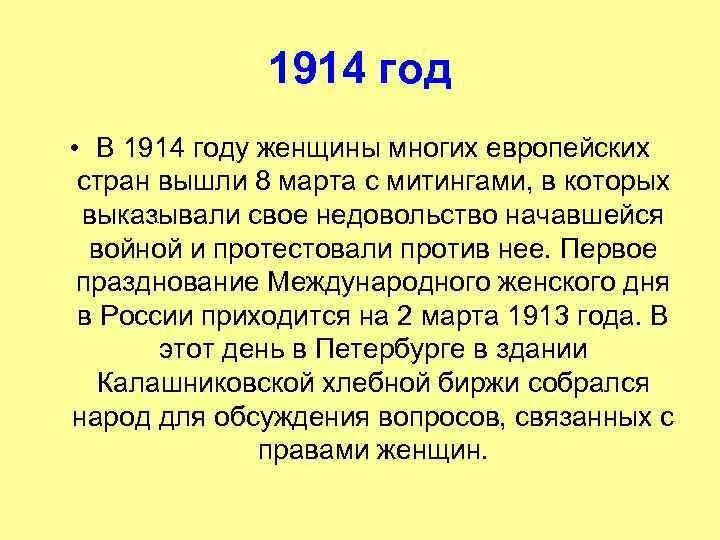 1914 год

• В 1914 году женщины многих европейских стран вышли 8 марта с митингами, в которых выказывали свое недовольство начавшейся войной и протестовали против нее. Первое празднование Международного женского дня в России приходится на 2 марта 1913 года. В этот день в Петербурге в здании Калашниковской хлебной биржи собрался народ для обсуждения вопросов, связанных с правами женщин.